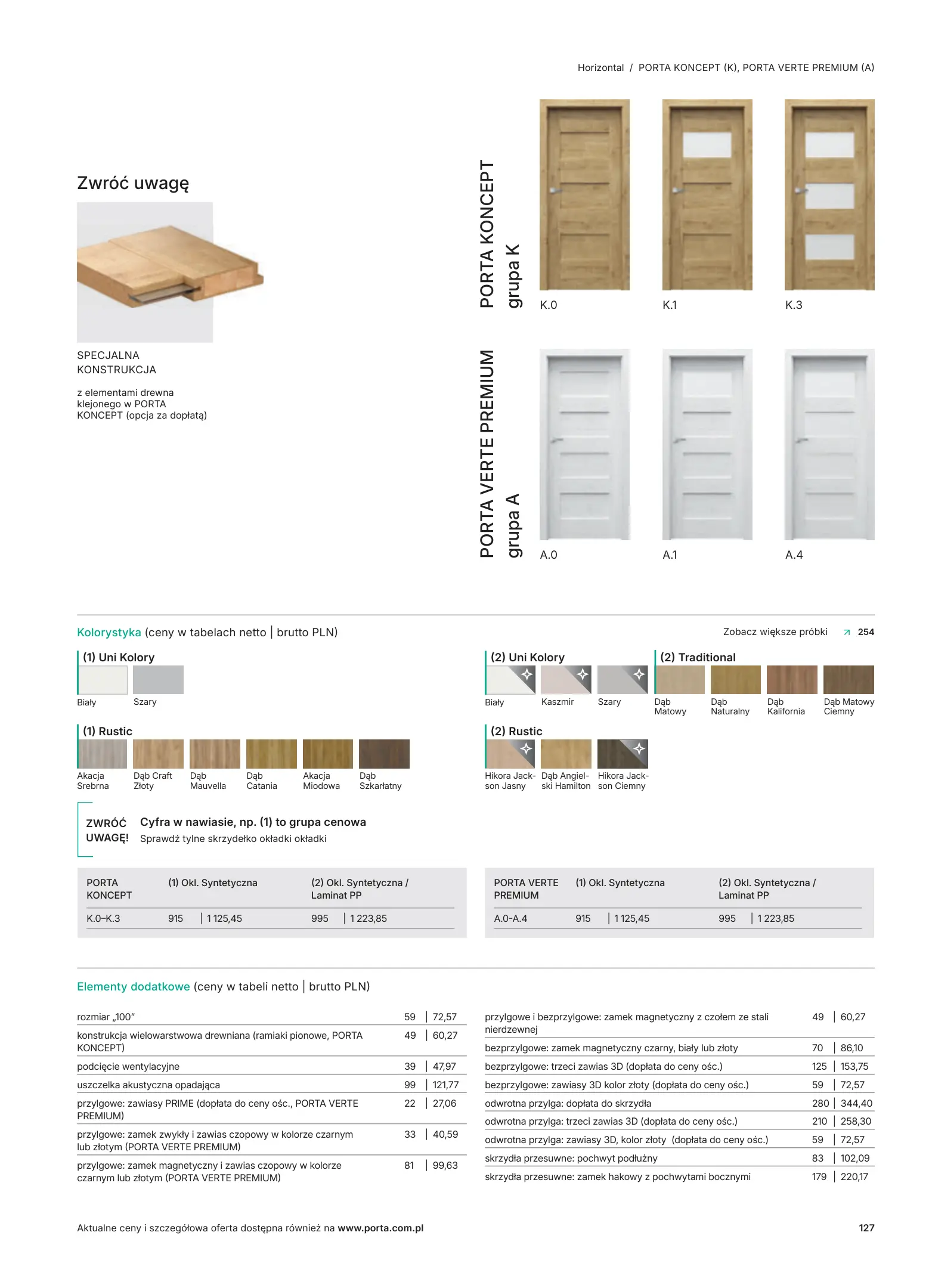 Horizontal / PORTA KONCEPT (K), PORTA VERTE PREMIUM (A)

Zwróć uwagę

SPECJALNA KONSTRUKCJA

z elementami drewna klejonego w PORTA KONCEPT (opcja za dopłatą)

PORTA KONCEPT grupa K

K.0

K.1

K.3

PORTA VERTE PREMIUM grupa A

A.0

A.1

A.4

Kolorystyka (ceny w tabelach netto | brutto PLN)

Zobacz większe próbki 254

(1) Uni Kolory

Biały

Szary

(1) Rustic

Akacja Srebrna

Dąb Craft Złoty

Dąb Mauvella

Dąb Catania

Akacja Miodowa

Dąb Szkarłatny

(2) Uni Kolory

Biały

Kaszmir

Szary

(2) Traditional

Dąb Matowy

Dąb Naturalny

Dąb Kalifornia

Dąb Matowy Ciemny

(2) Rustic

Hikora Jackson Jasny

Dąb Angielski Hamilton

Hikora Jackson Ciemny

ZWRÓĆ UWAGĘ!

Cyfra w nawiasie, np. (1) to grupa cenowa

Sprawdź tylne skrzydełko okładki okładki

| PORTA KONCEPT | (1) Okl. Syntetyczna | (2) Okl. Syntetyczna / Laminat PP |
|---|---|---|
| K.0–K.3 | 915 \| 1 125,45 | 995 \| 1 223,85 |

| PORTA VERTE PREMIUM | (1) Okl. Syntetyczna | (2) Okl. Syntetyczna / Laminat PP |
|---|---|---|
| A.0-A.4 | 915 \| 1 125,45 | 995 \| 1 223,85 |

Elementy dodatkowe (ceny w tabeli netto | brutto PLN)

| | | |
|---|---|---|
| rozmiar „100" | 59 | 72,57 |
| konstrukcja wielowarstwowa drewniana (ramiaki pionowe, PORTA KONCEPT) | 49 | 60,27 |
| podcięcie wentylacyjne | 39 | 47,97 |
| uszczelka akustyczna opadająca | 99 | 121,77 |
| przylgowe: zawiasy PRIME (dopłata do ceny ośc., PORTA VERTE PREMIUM) | 22 | 27,06 |
| przylgowe: zamek zwykły i zawias czopowy w kolorze czarnym lub złotym (PORTA VERTE PREMIUM) | 33 | 40,59 |
| przylgowe: zamek magnetyczny i zawias czopowy w kolorze czarnym lub złotym (PORTA VERTE PREMIUM) | 81 | 99,63 |

| | | |
|---|---|---|
| przylgowe i bezprzylgowe: zamek magnetyczny z czołem ze stali nierdzewnej | 49 | 60,27 |
| bezprzylgowe: zamek magnetyczny czarny, biały lub złoty | 70 | 86,10 |
| bezprzylgowe: trzeci zawias 3D (dopłata do ceny ośc.) | 125 | 153,75 |
| bezprzylgowe: zawiasy 3D kolor złoty (dopłata do ceny ośc.) | 59 | 72,57 |
| odwrotna przylga: dopłata do skrzydła | 280 | 344,40 |
| odwrotna przylga: trzeci zawias 3D (dopłata do ceny ośc.) | 210 | 258,30 |
| odwrotna przylga: zawiasy 3D, kolor złoty (dopłata do ceny ośc.) | 59 | 72,57 |
| skrzydła przesuwne: pochwyt podłużny | 83 | 102,09 |
| skrzydła przesuwne: zamek hakowy z pochwytami bocznymi | 179 | 220,17 |

Aktualne ceny i szczegółowa oferta dostępna również na www.porta.com.pl

127